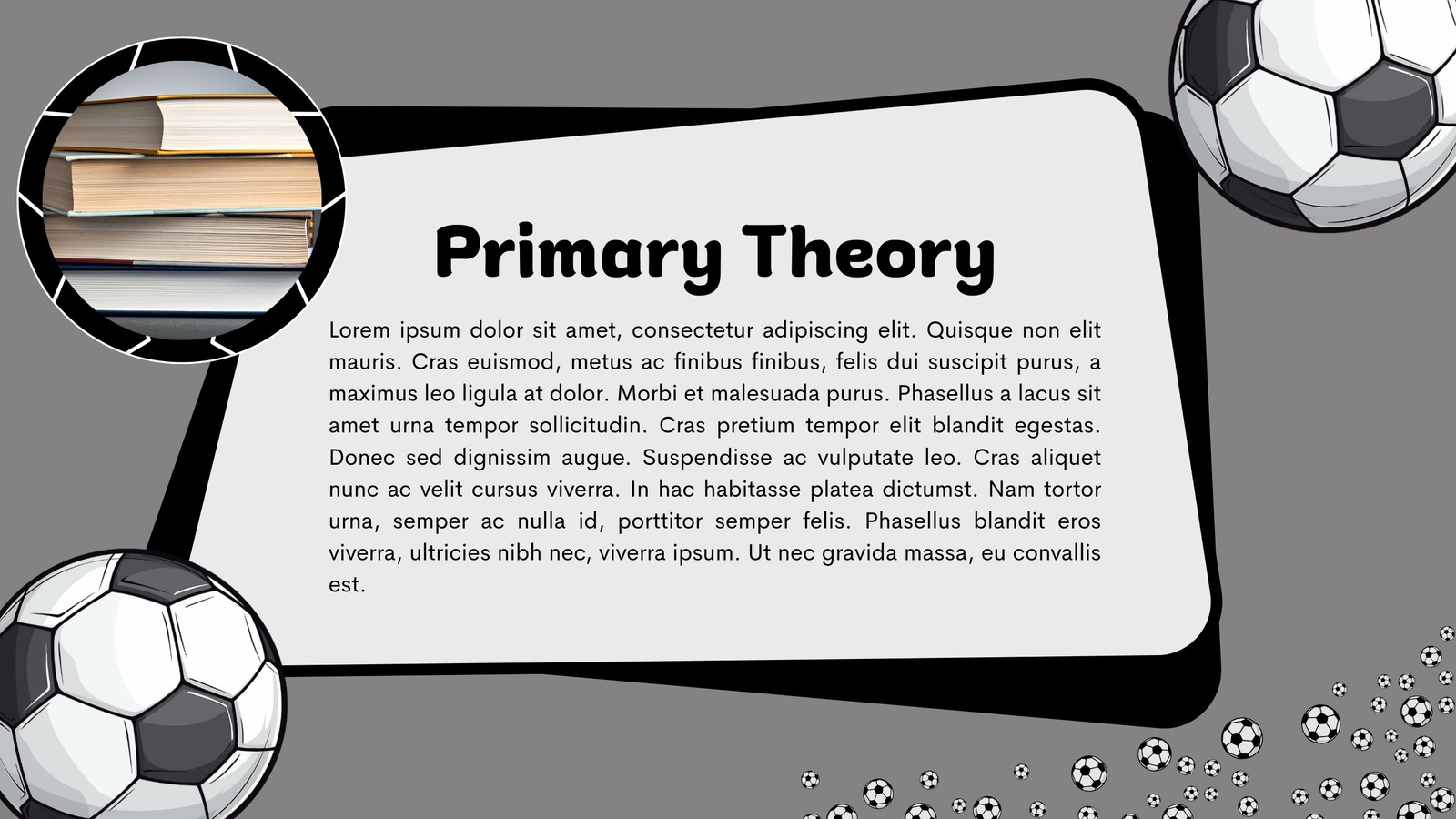 Primary Theory

Lorem ipsum dolor sit amet, consectetur adipiscing elit. Quisque non elit mauris. Cras euismod, metus ac finibus finibus, felis dui suscipit purus, a maximus leo ligula at dolor. Morbi et malesuada purus. Phasellus a lacus sit amet urna tempor sollicitudin. Cras pretium tempor elit blandit egestas. Donec sed dignissim augue. Suspendisse ac vulputate leo. Cras aliquet nunc ac velit cursus viverra. In hac habitasse platea dictumst. Nam tortor urna, semper ac nulla id, porttitor semper felis. Phasellus blandit eros viverra, ultricies nibh nec, viverra ipsum. Ut nec gravida massa, eu convallis est.